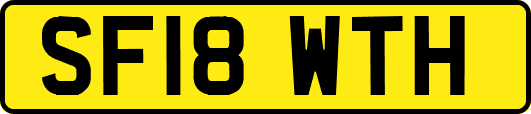 SF18 WTH